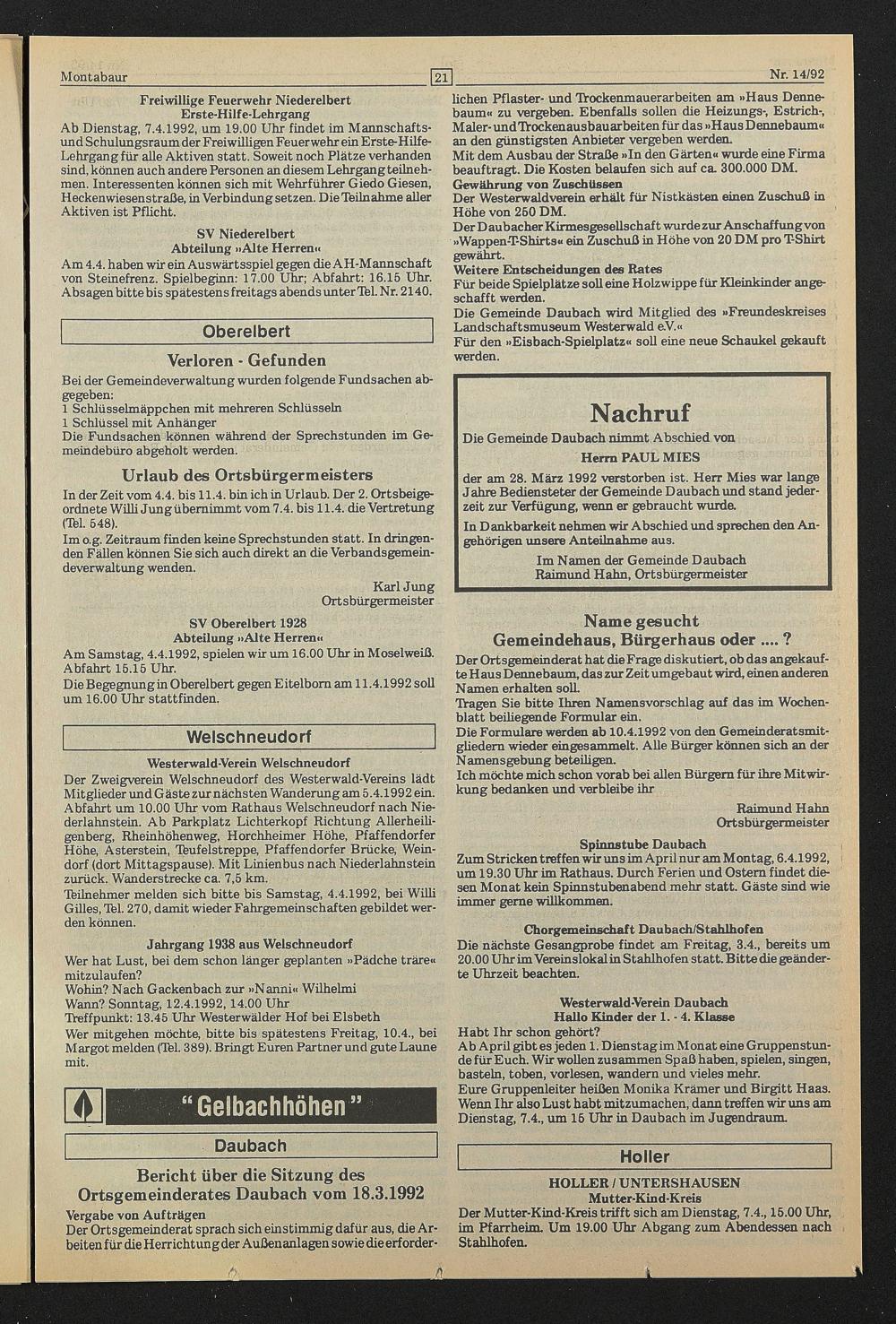 Montabaur

21

Nr. 14/92

Freiwillige Feuerwehr Niederelbert
Erste-Hilfe-Lehrgang

Ab Dienstag, 7.4.1992, um 19.00 Uhr findet im Mannschafts- und Schulungsraum der Freiwilligen Feuerwehr ein Erste-Hilfe-Lehrgang für alle Aktiven statt. Soweit noch Plätze verhanden sind, können auch andere Personen an diesem Lehrgang teilnehmen. Interessenten können sich mit Wehrführer Giedo Giesen, Heckenwiesenstraße, in Verbindung setzen. Die Teilnahme aller Aktiven ist Pflicht.

SV Niederelbert
Abteilung »Alte Herren«

Am 4.4. haben wir ein Auswärtsspiel gegen die AH-Mannschaft von Steinefrenz. Spielbeginn: 17.00 Uhr; Abfahrt: 16.15 Uhr. Absagen bitte bis spätestens freitags abends unter Tel. Nr. 2140.

Oberelbert

Verloren - Gefunden

Bei der Gemeindeverwaltung wurden folgende Fundsachen abgegeben:
1 Schlüsselmäppchen mit mehreren Schlüsseln
1 Schlüssel mit Anhänger
Die Fundsachen können während der Sprechstunden im Gemeindebüro abgeholt werden.

Urlaub des Ortsbürgermeisters

In der Zeit vom 4.4. bis 11.4. bin ich in Urlaub. Der 2. Ortsbeigeordnete Willi Jung übernimmt vom 7.4. bis 11.4. die Vertretung (Tel. 548).
Im o.g. Zeitraum finden keine Sprechstunden statt. In dringenden Fällen können Sie sich auch direkt an die Verbandsgemeindeverwaltung wenden.

Karl Jung
Ortsbürgermeister

SV Oberelbert 1928
Abteilung »Alte Herren«

Am Samstag, 4.4.1992, spielen wir um 16.00 Uhr in Moselweiß. Abfahrt 15.15 Uhr.
Die Begegnung in Oberelbert gegen Eitelborn am 11.4.1992 soll um 16.00 Uhr stattfinden.

Welschneudorf

Westerwald-Verein Welschneudorf

Der Zweigverein Welschneudorf des Westerwald-Vereins lädt Mitglieder und Gäste zur nächsten Wanderung am 5.4.1992 ein. Abfahrt um 10.00 Uhr vom Rathaus Welschneudorf nach Niederlahnstein. Ab Parkplatz Lichterkopf Richtung Allerheiligenberg, Rheinhöhenweg, Horchheimer Höhe, Pfaffendorfer Höhe, Asterstein, Teufelstreppe, Pfaffendorfer Brücke, Weindorf (dort Mittagspause). Mit Linienbus nach Niederlahnstein zurück. Wanderstrecke ca. 7,5 km.
Teilnehmer melden sich bitte bis Samstag, 4.4.1992, bei Willi Gilles, Tel. 270, damit wieder Fahrgemeinschaften gebildet werden können.

Jahrgang 1938 aus Welschneudorf

Wer hat Lust, bei dem schon länger geplanten »Pädche träre« mitzulaufen?
Wohin? Nach Gackenbach zur »Nanni« Wilhelmi
Wann? Sonntag, 12.4.1992, 14.00 Uhr
Treffpunkt: 13.45 Uhr Westerwälder Hof bei Elsbeth
Wer mitgehen möchte, bitte bis spätestens Freitag, 10.4., bei Margot melden (Tel. 389). Bringt Euren Partner und gute Laune mit.

"Gelbachhöhen"

Daubach

Bericht über die Sitzung des Ortsgemeinderates Daubach vom 18.3.1992

Vergabe von Aufträgen
Der Ortsgemeinderat sprach sich einstimmig dafür aus, die Arbeiten für die Herrichtung der Außenanlagen sowie die erforderlichen Pflaster- und Trockenmauerarbeiten am »Haus Dennebaum« zu vergeben. Ebenfalls sollen die Heizungs-, Estrich-, Maler- und Trockenausbauarbeiten für das »Haus Dennebaum« an den günstigsten Anbieter vergeben werden.
Mit dem Ausbau der Straße »In den Gärten« wurde eine Firma beauftragt. Die Kosten belaufen sich auf ca. 300.000 DM.
Gewährung von Zuschüssen
Der Westerwaldverein erhält für Nistkästen einen Zuschuß in Höhe von 250 DM.
Der Daubacher Kirmesgesellschaft wurde zur Anschaffung von »Wappen-T-Shirts« ein Zuschuß in Höhe von 20 DM pro T-Shirt gewährt.
Weitere Entscheidungen des Rates
Für beide Spielplätze soll eine Holzwippe für Kleinkinder angeschafft werden.
Die Gemeinde Daubach wird Mitglied des »Freundeskreises Landschaftsmuseum Westerwald e.V.«
Für den »Eisbach-Spielplatz« soll eine neue Schaukel gekauft werden.

Nachruf

Die Gemeinde Daubach nimmt Abschied von
Herrn PAUL MIES
der am 28. März 1992 verstorben ist. Herr Mies war lange Jahre Bediensteter der Gemeinde Daubach und stand jederzeit zur Verfügung, wenn er gebraucht wurde.
In Dankbarkeit nehmen wir Abschied und sprechen den Angehörigen unsere Anteilnahme aus.
Im Namen der Gemeinde Daubach
Raimund Hahn, Ortsbürgermeister

Name gesucht
Gemeindehaus, Bürgerhaus oder .... ?

Der Ortsgemeinderat hat die Frage diskutiert, ob das angekaufte Haus Dennebaum, das zur Zeit umgebaut wird, einen anderen Namen erhalten soll.
Tragen Sie bitte Ihren Namensvorschlag auf das im Wochenblatt beiliegende Formular ein.
Die Formulare werden ab 10.4.1992 von den Gemeinderatsmitgliedern wieder eingesammelt. Alle Bürger können sich an der Namensgebung beteiligen.
Ich möchte mich schon vorab bei allen Bürgern für ihre Mitwirkung bedanken und verbleibe ihr

Raimund Hahn
Ortsbürgermeister

Spinnstube Daubach

Zum Stricken treffen wir uns im April nur am Montag, 6.4.1992, um 19.30 Uhr im Rathaus. Durch Ferien und Ostern findet diesen Monat kein Spinnstubenabend mehr statt. Gäste sind wie immer gerne willkommen.

Chorgemeinschaft Daubach/Stahlhofen

Die nächste Gesangprobe findet am Freitag, 3.4., bereits um 20.00 Uhr im Vereinslokal in Stahlhofen statt. Bitte die geänderte Uhrzeit beachten.

Westerwald-Verein Daubach
Hallo Kinder der 1. - 4. Klasse

Habt Ihr schon gehört?
Ab April gibt es jeden 1. Dienstag im Monat eine Gruppenstunde für Euch. Wir wollen zusammen Spaß haben, spielen, singen, basteln, toben, vorlesen, wandern und vieles mehr.
Eure Gruppenleiter heißen Monika Krämer und Birgitt Haas. Wenn Ihr also Lust habt mitzumachen, dann treffen wir uns am Dienstag, 7.4., um 15 Uhr in Daubach im Jugendraum.

Holler

HOLLER / UNTERSHAUSEN
Mutter-Kind-Kreis

Der Mutter-Kind-Kreis trifft sich am Dienstag, 7.4., 15.00 Uhr, im Pfarrheim. Um 19.00 Uhr Abgang zum Abendessen nach Stahlhofen.